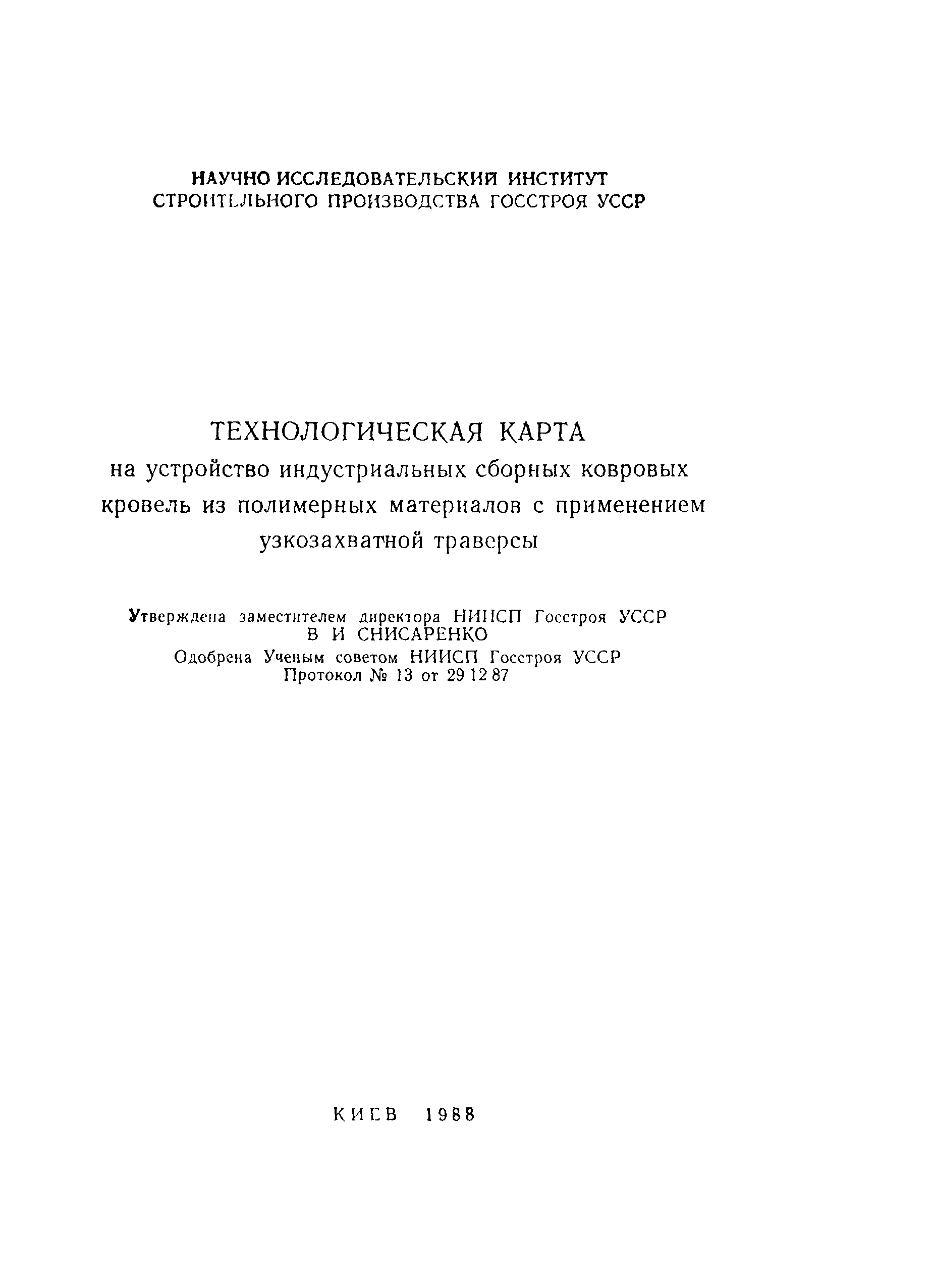 НАУЧНО ИССЛЕДОВАТЕЛЬСКИЙ ИНСТИТУТ
СТРОИТЕЛЬНОГО ПРОИЗВОДСТВА ГОССТРОЯ УССР

ТЕХНОЛОГИЧЕСКАЯ КАРТА
на устройство индустриальных сборных ковровых кровель из полимерных материалов с применением узкозахватной траверсы

Утверждена заместителем директора НИИСП Госстроя УССР
В И СНИСАРЕНКО
Одобрена Ученым советом НИИСП Госстроя УССР
Протокол № 13 от 29 12 87

КИЕВ 1988